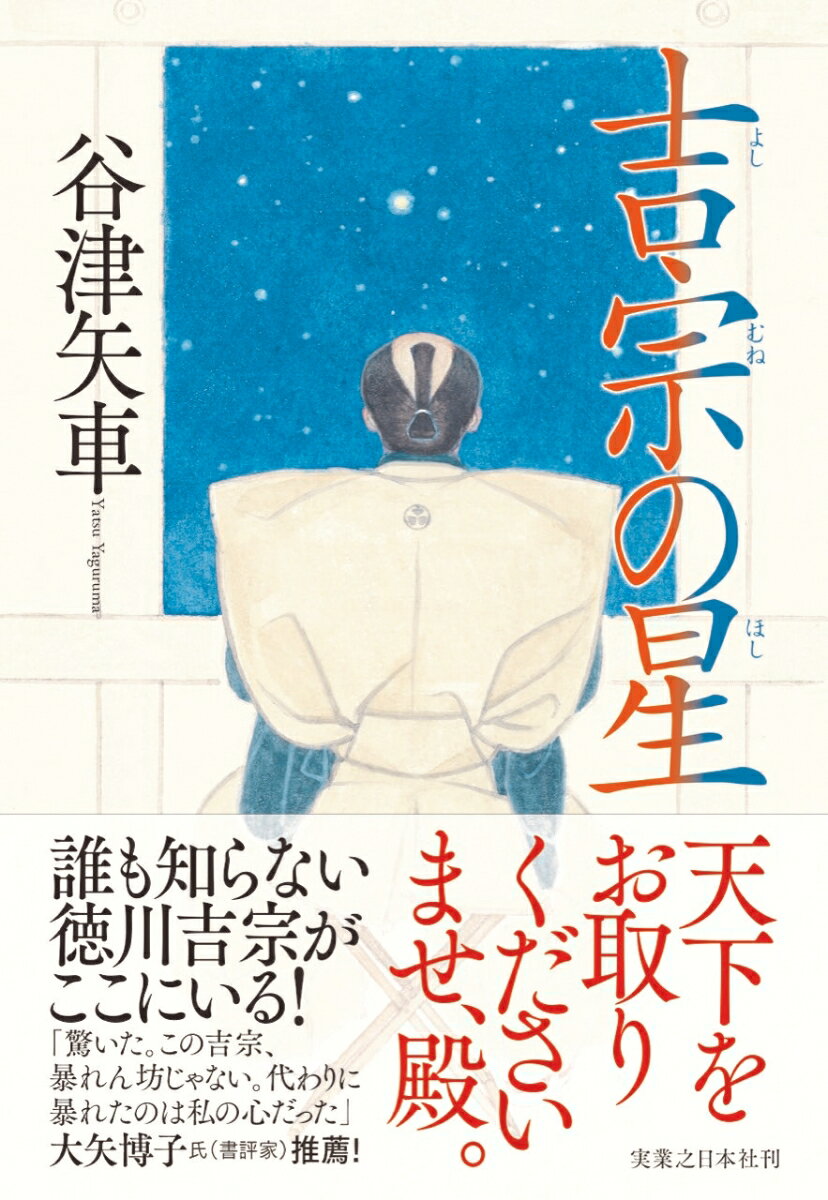 吉宗の星

よし むね ほし

谷津矢車

Yatsu Yaguruma

天下をお取りくださいませ、殿。

誰も知らない徳川吉宗がここにいる!

「驚いた。この吉宗、暴れん坊じゃない。代わりに暴れたのは私の心だった」

大矢博子氏(書評家)推薦!

実業之日本社刊